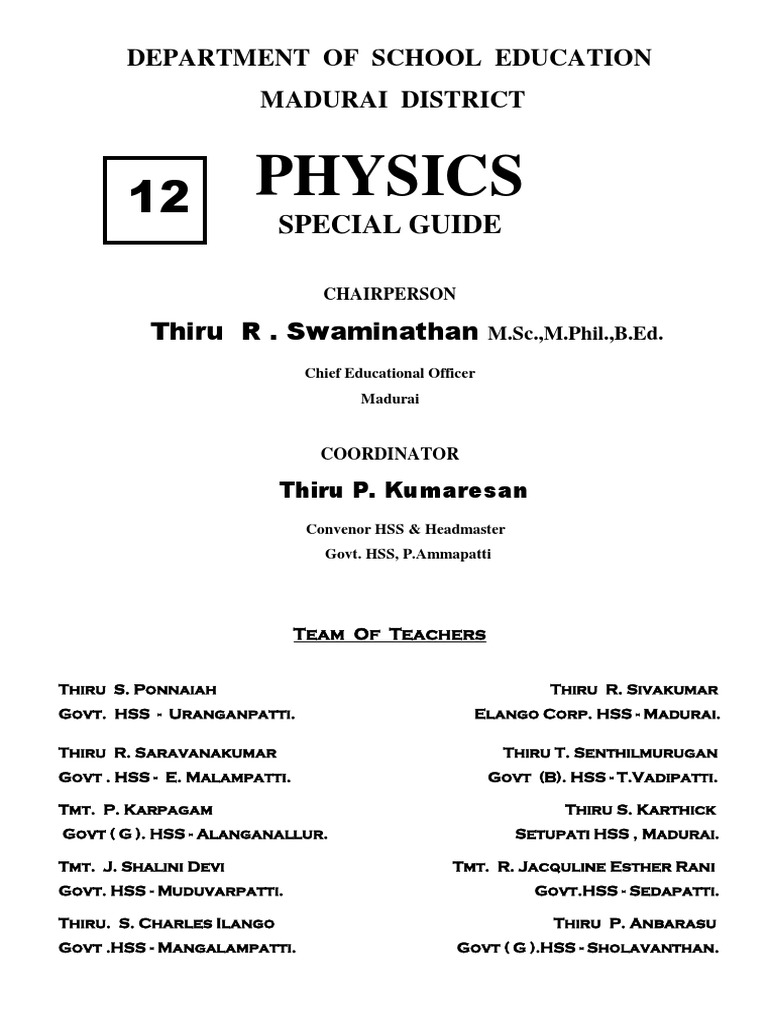 DEPARTMENT OF SCHOOL EDUCATION

MADURAI DISTRICT

12

PHYSICS

SPECIAL GUIDE

CHAIRPERSON

Thiru R . Swaminathan M.Sc.,M.Phil.,B.Ed.

Chief Educational Officer

Madurai

COORDINATOR

Thiru P. Kumaresan

Convenor HSS & Headmaster

Govt. HSS, P.Ammapatti

Team Of Teachers

Thiru S. Ponnaiah
Govt. HSS - Uranganpatti.

Thiru R. Saravanakumar
Govt . HSS - E. Malampatti.

Tmt. P. Karpagam
Govt ( G ). HSS - Alanganallur.

Tmt. J. Shalini Devi
Govt. HSS - Muduvarpatti.

Thiru. S. Charles Ilango
Govt .HSS - Mangalampatti.

Thiru R. Sivakumar
Elango Corp. HSS - Madurai.

Thiru T. Senthilmurugan
Govt (B). HSS - T.Vadipatti.

Thiru S. Karthick
Setupati HSS , Madurai.

Tmt. R. Jacquline Esther Rani
Govt.HSS - Sedapatti.

Thiru P. Anbarasu
Govt ( G ).HSS - Sholavanthan.